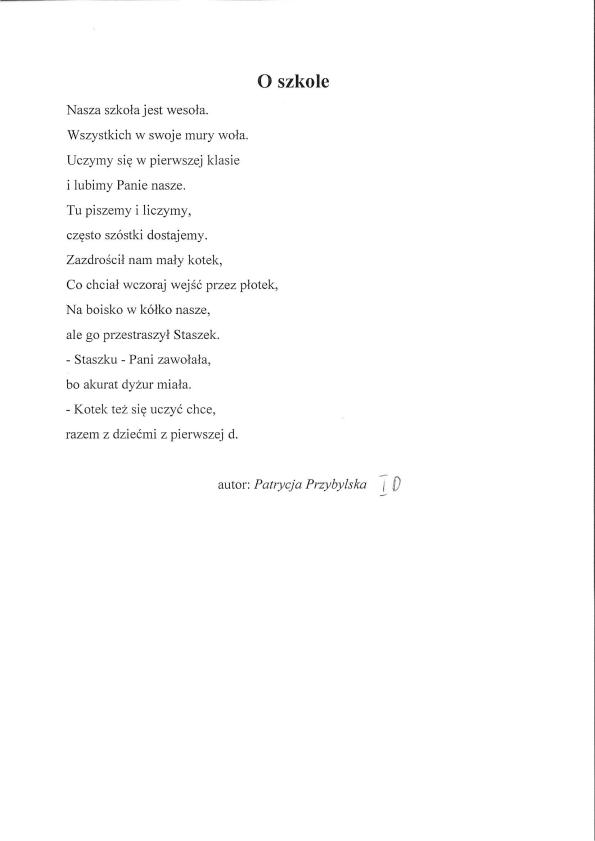 O szkole

Nasza szkoła jest wesoła.
Wszystkich w swoje mury woła.
Uczymy się w pierwszej klasie
i lubimy Panie nasze.
Tu piszemy i liczymy,
często szóstki dostajemy.
Zazdrościł nam mały kotek,
Co chciał wczoraj wejść przez płotek,
Na boisko w kółko nasze,
ale go przestraszył Staszek.
- Staszku - Pani zawołała,
bo akurat dyżur miała.
- Kotek też się uczyć chce,
razem z dziećmi z pierwszej d.

autor: Patrycja Przybylska I D